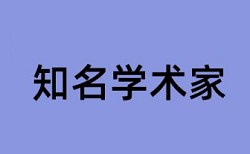 知名学术家